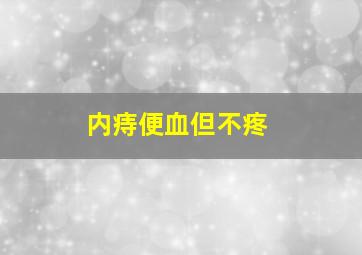 内痔便血但不疼